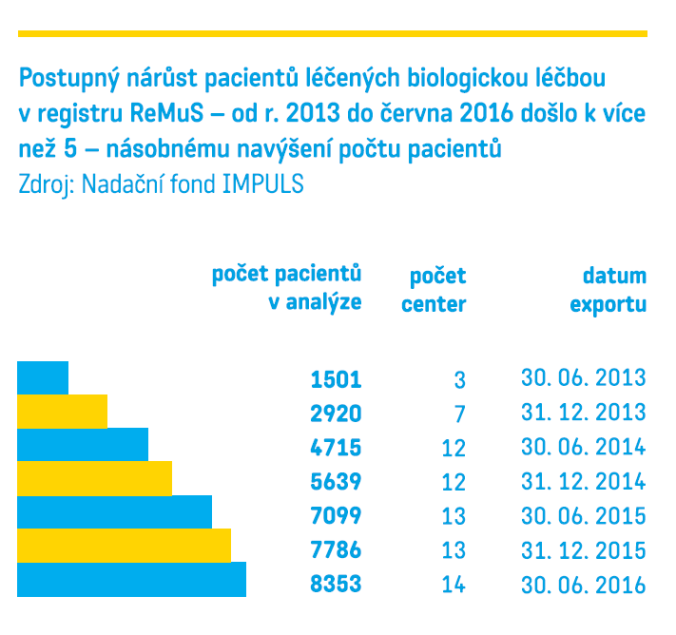 Postupný nárůst pacientů léčených biologickou léčbou v registru ReMuS – od r. 2013 do června 2016 došlo k více než 5 – násobnému navýšení počtu pacientů
Zdroj: Nadační fond IMPULS

| počet pacientů v analýze | počet center | datum exportu |
|---|---|---|
| 1501 | 3 | 30. 06. 2013 |
| 2920 | 7 | 31. 12. 2013 |
| 4715 | 12 | 30. 06. 2014 |
| 5639 | 12 | 31. 12. 2014 |
| 7099 | 13 | 30. 06. 2015 |
| 7786 | 13 | 31. 12. 2015 |
| 8353 | 14 | 30. 06. 2016 |